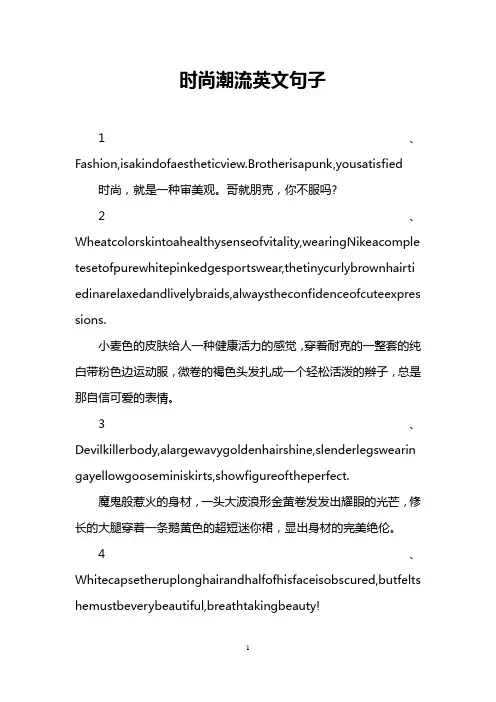 时尚潮流英文句子

1、Fashion,isakindofaestheticview.Brotherisapunk,yousatisfied

时尚，就是一种审美观。哥就朋克，你不服吗?

2、Wheatcolorskintoahealthysenseofvitality,wearingNikeacompletesetofpurewhitepinkedgesportswear,thetinycurlybrownhairtiedinarelaxedandlivelybraids,alwaystheconfidenceofcuteexpressions.

小麦色的皮肤给人一种健康活力的感觉，穿着耐克的一整套的纯白带粉色边运动服，微卷的褐色头发扎成一个轻松活泼的辫子，总是那自信可爱的表情。

3、Devilkillerbody,alargewavygoldenhairshine,slenderlegswearingayellowgooseminiskirts,showfigureoftheperfect.

魔鬼般惹火的身材，一头大波浪形金黄卷发发出耀眼的光芒，修长的大腿穿着一条鹅黄色的超短迷你裙，显出身材的完美绝伦。

4、Whitecapsetheruplonghairandhalfofhisfaceisobscured,butfeltshemustbeverybeautiful,breathtakingbeauty!

1